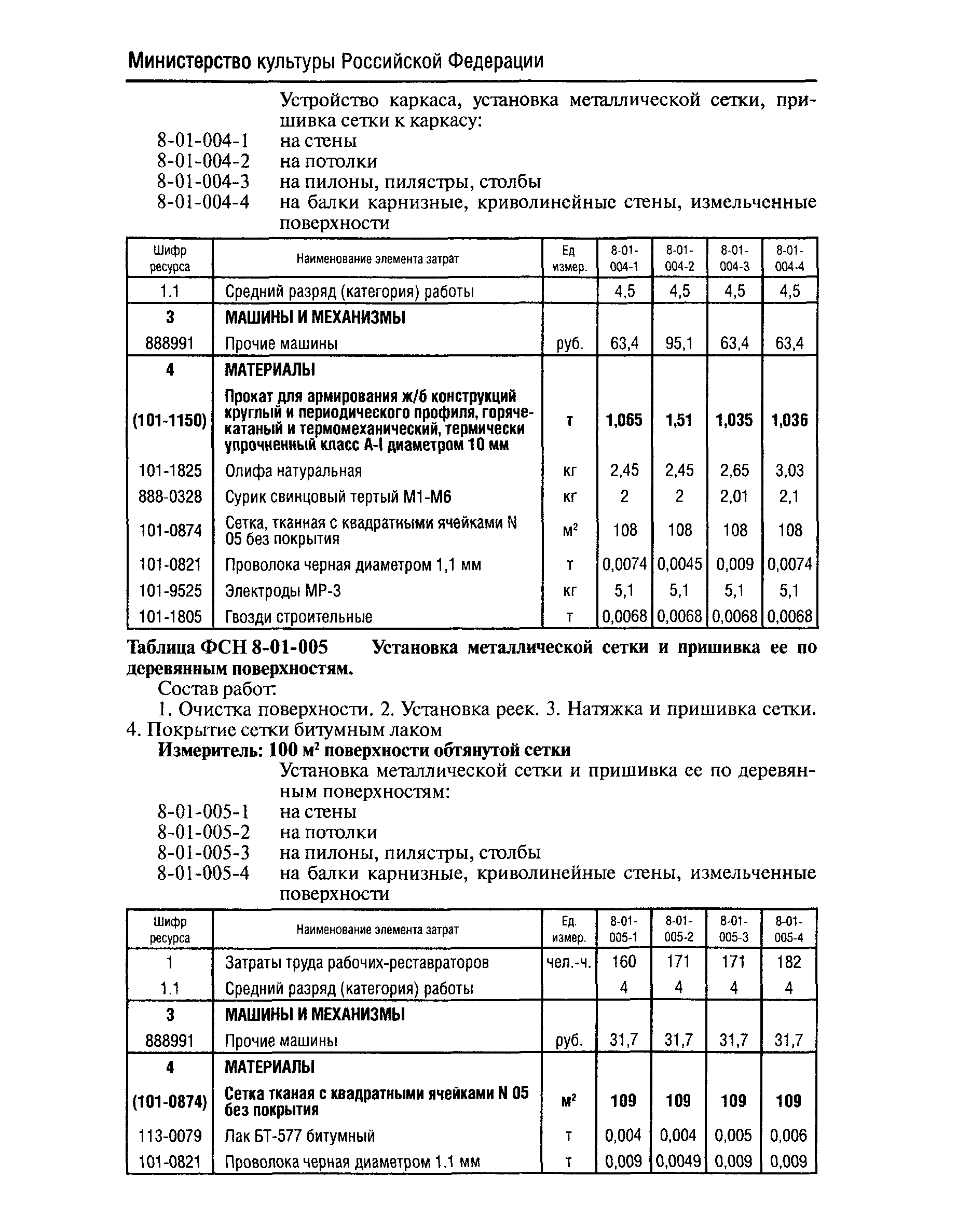 Министерство культуры Российской Федерации

Устройство каркаса, установка металлической сетки, пришивка сетки к каркасу:
8-01-004-1 на стены
8-01-004-2 на потолки
8-01-004-3 на пилоны, пилястры, столбы
8-01-004-4 на балки карнизные, криволинейные стены, измельченные поверхности

| Шифр ресурса | Наименование элемента затрат | Ед измер. | 8-01-004-1 | 8-01-004-2 | 8-01-004-3 | 8-01-004-4 |
|---|---|---|---|---|---|---|
| 1.1 | Средний разряд (категория) работы | | 4,5 | 4,5 | 4,5 | 4,5 |
| 3 | МАШИНЫ И МЕХАНИЗМЫ | | | | | |
| 888991 | Прочие машины | руб. | 63,4 | 95,1 | 63,4 | 63,4 |
| 4 | МАТЕРИАЛЫ | | | | | |
| (101-1150) | Прокат для армирования ж/б конструкций круглый и периодического профиля, горячекатаный и термомеханический, термически упрочненный класс А-I диаметром 10 мм | т | 1,065 | 1,51 | 1,035 | 1,036 |
| 101-1825 | Олифа натуральная | кг | 2,45 | 2,45 | 2,65 | 3,03 |
| 888-0328 | Сурик свинцовый тертый М1-М6 | кг | 2 | 2 | 2,01 | 2,1 |
| 101-0874 | Сетка, тканная с квадратными ячейками N 05 без покрытия | $м^2$ | 108 | 108 | 108 | 108 |
| 101-0821 | Проволока черная диаметром 1,1 мм | т | 0,0074 | 0,0045 | 0,009 | 0,0074 |
| 101-9525 | Электроды МР-3 | кг | 5,1 | 5,1 | 5,1 | 5,1 |
| 101-1805 | Гвозди строительные | т | 0,0068 | 0,0068 | 0,0068 | 0,0068 |

Таблица ФСН 8-01-005 Установка металлической сетки и пришивка ее по деревянным поверхностям.
Состав работ:
1. Очистка поверхности. 2. Установка реек. 3. Натяжка и пришивка сетки. 4. Покрытие сетки битумным лаком
Измеритель: 100 $м^2$ поверхности обтянутой сетки
Установка металлической сетки и пришивка ее по деревянным поверхностям:
8-01-005-1 на стены
8-01-005-2 на потолки
8-01-005-3 на пилоны, пилястры, столбы
8-01-005-4 на балки карнизные, криволинейные стены, измельченные поверхности

| Шифр ресурса | Наименование элемента затрат | Ед. измер. | 8-01-005-1 | 8-01-005-2 | 8-01-005-3 | 8-01-005-4 |
|---|---|---|---|---|---|---|
| 1 | Затраты труда рабочих-реставраторов | чел.-ч. | 160 | 171 | 171 | 182 |
| 1.1 | Средний разряд (категория) работы | | 4 | 4 | 4 | 4 |
| 3 | МАШИНЫ И МЕХАНИЗМЫ | | | | | |
| 888991 | Прочие машины | руб. | 31,7 | 31,7 | 31,7 | 31,7 |
| 4 | МАТЕРИАЛЫ | | | | | |
| (101-0874) | Сетка тканая с квадратными ячейками N 05 без покрытия | $м^2$ | 109 | 109 | 109 | 109 |
| 113-0079 | Лак БТ-577 битумный | т | 0,004 | 0,004 | 0,005 | 0,006 |
| 101-0821 | Проволока черная диаметром 1.1 мм | т | 0,009 | 0,0049 | 0,009 | 0,009 |